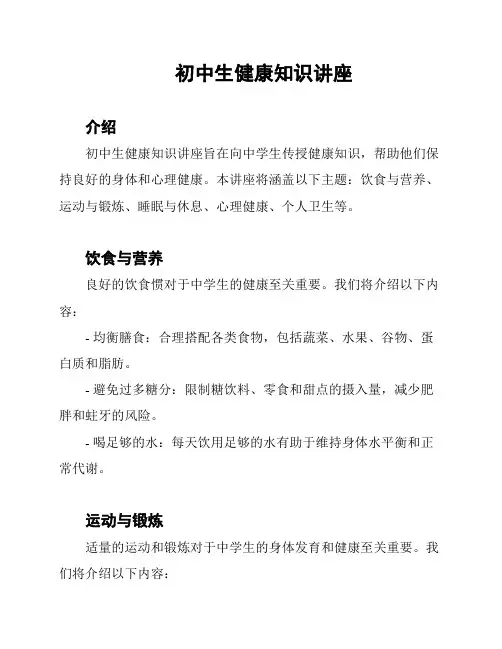 初中生健康知识讲座

介绍

初中生健康知识讲座旨在向中学生传授健康知识，帮助他们保持良好的身体和心理健康。本讲座将涵盖以下主题：饮食与营养、运动与锻炼、睡眠与休息、心理健康、个人卫生等。

饮食与营养

良好的饮食惯对于中学生的健康至关重要。我们将介绍以下内容：

- 均衡膳食：合理搭配各类食物，包括蔬菜、水果、谷物、蛋白质和脂肪。

- 避免过多糖分：限制糖饮料、零食和甜点的摄入量，减少肥胖和蛀牙的风险。

- 喝足够的水：每天饮用足够的水有助于维持身体水平衡和正常代谢。

运动与锻炼

适量的运动和锻炼对于中学生的身体发育和健康至关重要。我们将介绍以下内容：